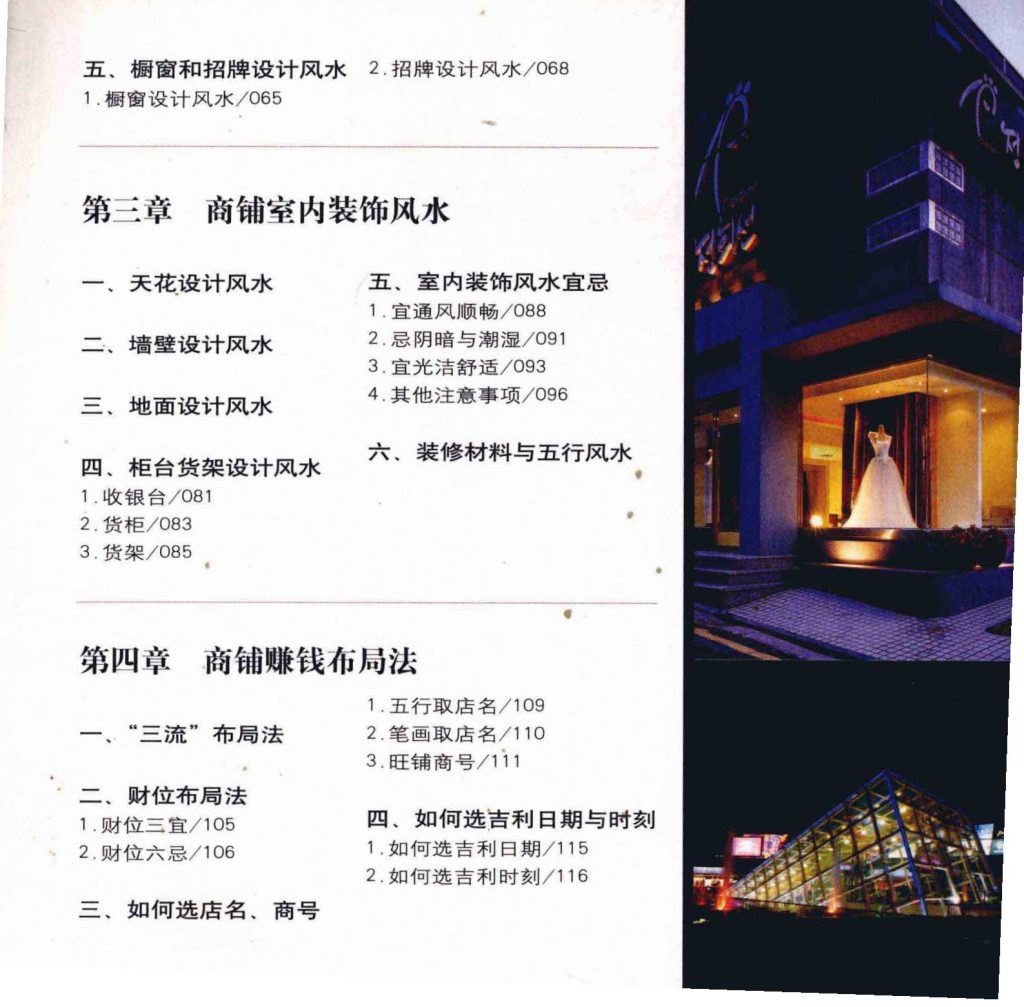 五、橱窗和招牌设计风水
1.橱窗设计风水/065
2.招牌设计风水/068

第三章　商铺室内装饰风水

一、天花设计风水

二、墙壁设计风水

三、地面设计风水

四、柜台货架设计风水
1.收银台/081
2.货柜/083
3.货架/085

五、室内装饰风水宜忌
1.宜通风顺畅/088
2.忌阴暗与潮湿/091
3.宜光洁舒适/093
4.其他注意事项/096

六、装修材料与五行风水

第四章　商铺赚钱布局法

一、“三流”布局法

二、财位布局法
1.财位三宜/105
2.财位六忌/106

三、如何选店名、商号
1.五行取店名/109
2.笔画取店名/110
3.旺铺商号/111

四、如何选吉利日期与时刻
1.如何选吉利日期/115
2.如何选吉利时刻/116